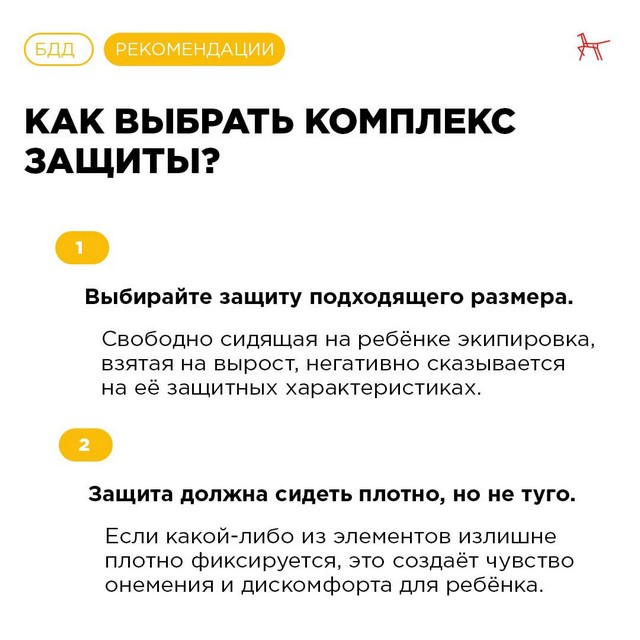 БДД РЕКОМЕНДАЦИИ

КАК ВЫБРАТЬ КОМПЛЕКС ЗАЩИТЫ?

1

Выбирайте защиту подходящего размера.

Свободно сидящая на ребёнке экипировка, взятая на вырост, негативно сказывается на её защитных характеристиках.

2

Защита должна сидеть плотно, но не туго.

Если какой-либо из элементов излишне плотно фиксируется, это создаёт чувство онемения и дискомфорта для ребёнка.